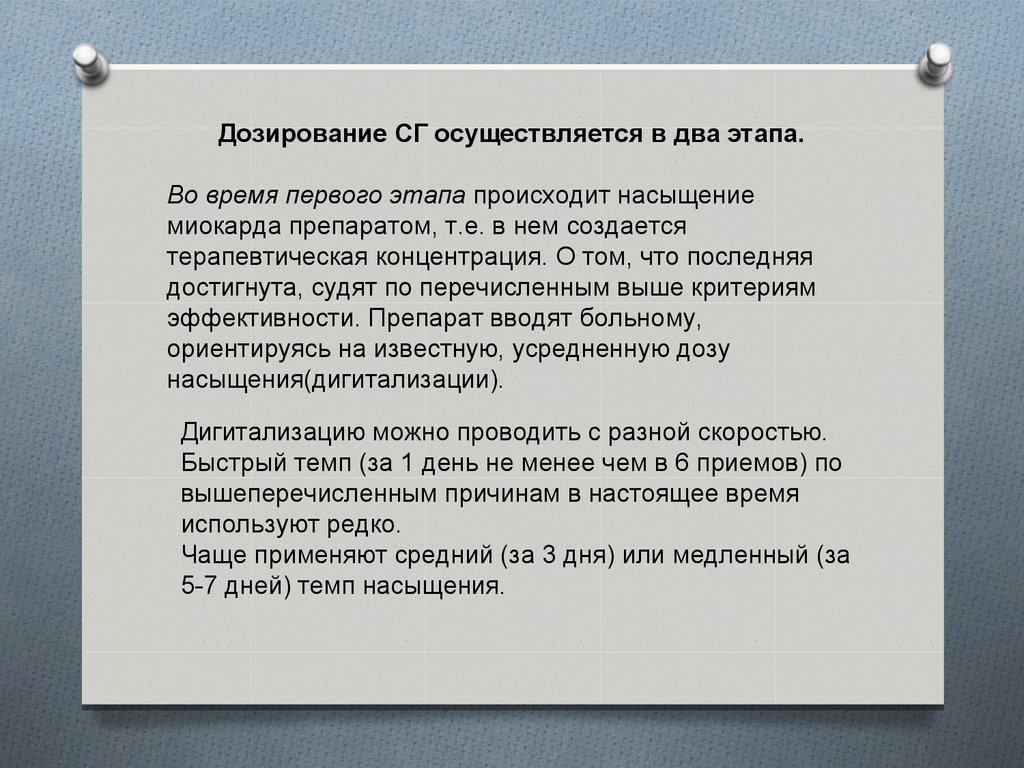 Дозирование СГ осуществляется в два этапа.

Во время первого этапа происходит насыщение миокарда препаратом, т.е. в нем создается терапевтическая концентрация. О том, что последняя достигнута, судят по перечисленным выше критериям эффективности. Препарат вводят больному, ориентируясь на известную, усредненную дозу насыщения(дигитализации).

Дигитализацию можно проводить с разной скоростью. Быстрый темп (за 1 день не менее чем в 6 приемов) по вышеперечисленным причинам в настоящее время используют редко.
Чаще применяют средний (за 3 дня) или медленный (за 5-7 дней) темп насыщения.